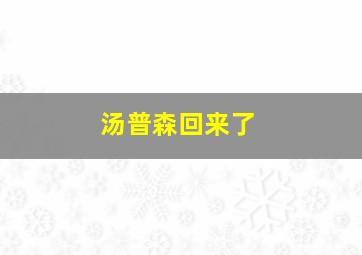 汤普森回来了